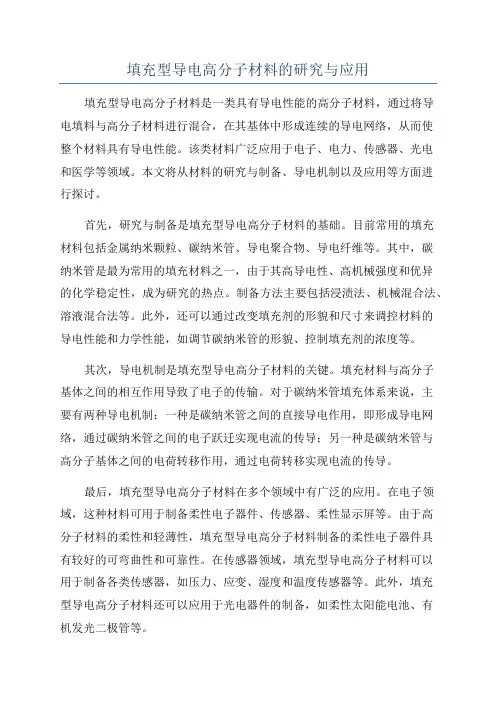 填充型导电高分子材料的研究与应用

填充型导电高分子材料是一类具有导电性能的高分子材料，通过将导电填料与高分子材料进行混合，在其基体中形成连续的导电网络，从而使整个材料具有导电性能。该类材料广泛应用于电子、电力、传感器、光电和医学等领域。本文将从材料的研究与制备、导电机制以及应用等方面进行探讨。

首先，研究与制备是填充型导电高分子材料的基础。目前常用的填充材料包括金属纳米颗粒、碳纳米管、导电聚合物、导电纤维等。其中，碳纳米管是最为常用的填充材料之一，由于其高导电性、高机械强度和优异的化学稳定性，成为研究的热点。制备方法主要包括浸渍法、机械混合法、溶液混合法等。此外，还可以通过改变填充剂的形貌和尺寸来调控材料的导电性能和力学性能，如调节碳纳米管的形貌、控制填充剂的浓度等。

其次，导电机制是填充型导电高分子材料的关键。填充材料与高分子基体之间的相互作用导致了电子的传输。对于碳纳米管填充体系来说，主要有两种导电机制：一种是碳纳米管之间的直接导电作用，即形成导电网络，通过碳纳米管之间的电子跃迁实现电流的传导；另一种是碳纳米管与高分子基体之间的电荷转移作用，通过电荷转移实现电流的传导。

最后，填充型导电高分子材料在多个领域中有广泛的应用。在电子领域，这种材料可用于制备柔性电子器件、传感器、柔性显示屏等。由于高分子材料的柔性和轻薄性，填充型导电高分子材料制备的柔性电子器件具有较好的可弯曲性和可靠性。在传感器领域，填充型导电高分子材料可以用于制备各类传感器，如压力、应变、湿度和温度传感器等。此外，填充型导电高分子材料还可以应用于光电器件的制备，如柔性太阳能电池、有机发光二极管等。